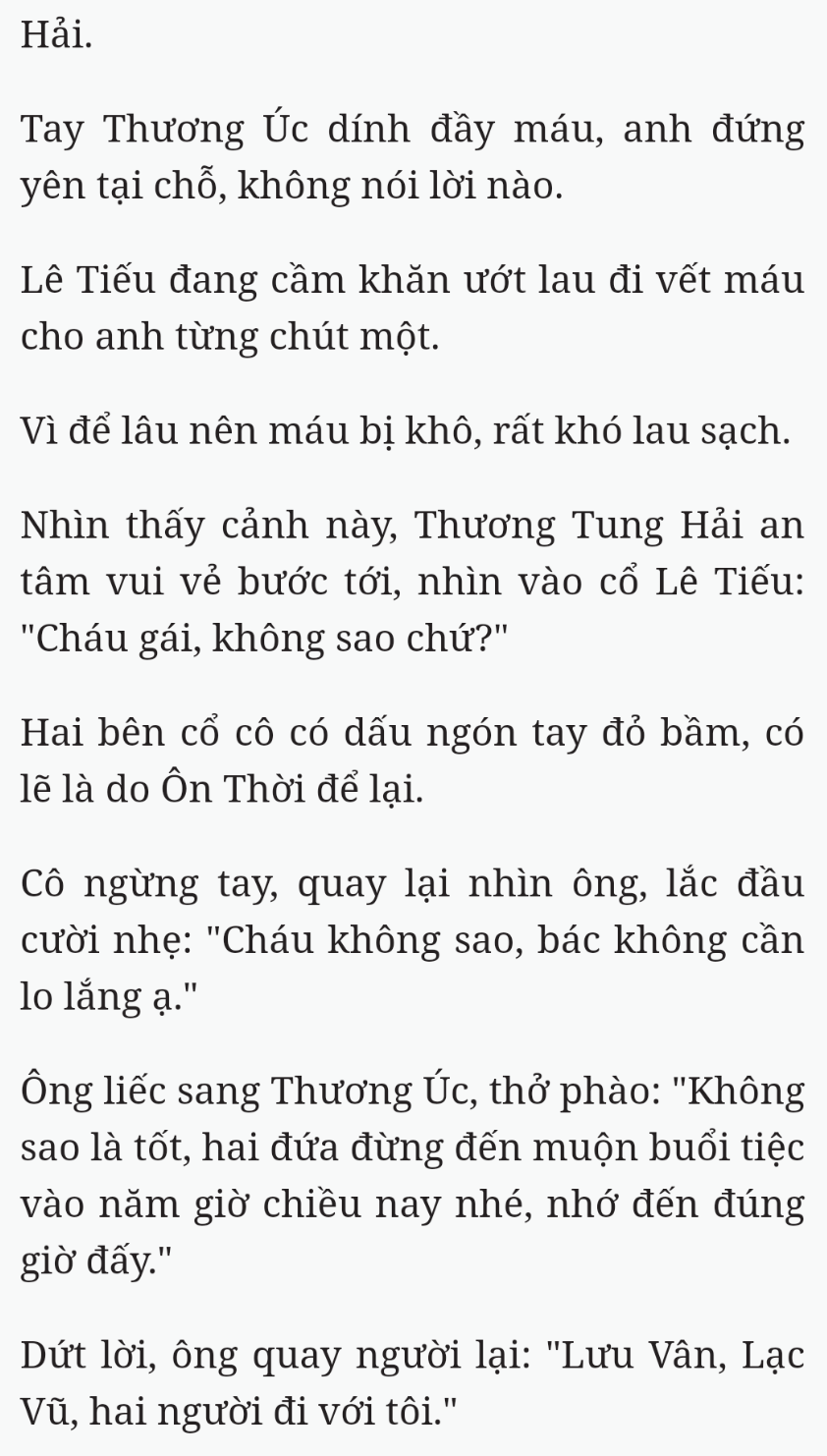 Hải.

Tay Thương Úc dính đầy máu, anh đứng yên tại chỗ, không nói lời nào.

Lê Tiếu đang cầm khăn ướt lau đi vết máu cho anh từng chút một.

Vì để lâu nên máu bị khô, rất khó lau sạch.

Nhìn thấy cảnh này, Thương Tung Hải an tâm vui vẻ bước tới, nhìn vào cổ Lê Tiếu: "Cháu gái, không sao chứ?"

Hai bên cổ cô có dấu ngón tay đỏ bầm, có lẽ là do Ôn Thời để lại.

Cô ngừng tay, quay lại nhìn ông, lắc đầu cười nhẹ: "Cháu không sao, bác không cần lo lắng ạ."

Ông liếc sang Thương Úc, thở phào: "Không sao là tốt, hai đứa đừng đến muộn buổi tiệc vào năm giờ chiều nay nhé, nhớ đến đúng giờ đấy."

Dứt lời, ông quay người lại: "Lưu Vân, Lạc Vũ, hai người đi với tôi."